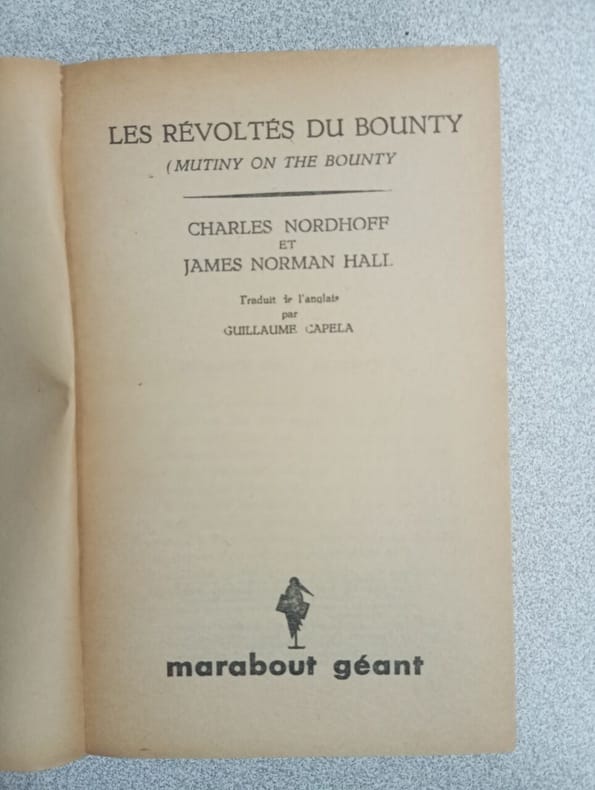 LES RÉVOLTÉS DU BOUNTY
(MUTINY ON THE BOUNTY

CHARLES NORDHOFF
ET
JAMES NORMAN HALL

Traduit de l'anglais
par
GUILLAUME CAPELA

marabout géant